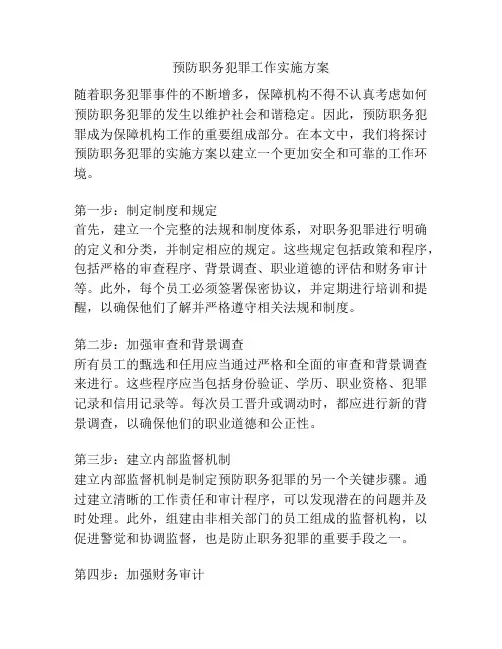 预防职务犯罪工作实施方案

随着职务犯罪事件的不断增多，保障机构不得不认真考虑如何预防职务犯罪的发生以维护社会和谐稳定。因此，预防职务犯罪成为保障机构工作的重要组成部分。在本文中，我们将探讨预防职务犯罪的实施方案以建立一个更加安全和可靠的工作环境。

第一步：制定制度和规定
首先，建立一个完整的法规和制度体系，对职务犯罪进行明确的定义和分类，并制定相应的规定。这些规定包括政策和程序，包括严格的审查程序、背景调查、职业道德的评估和财务审计等。此外，每个员工必须签署保密协议，并定期进行培训和提醒，以确保他们了解并严格遵守相关法规和制度。

第二步：加强审查和背景调查
所有员工的甄选和任用应当通过严格和全面的审查和背景调查来进行。这些程序应当包括身份验证、学历、职业资格、犯罪记录和信用记录等。每次员工晋升或调动时，都应进行新的背景调查，以确保他们的职业道德和公正性。

第三步：建立内部监督机制
建立内部监督机制是制定预防职务犯罪的另一个关键步骤。通过建立清晰的工作责任和审计程序，可以发现潜在的问题并及时处理。此外，组建由非相关部门的员工组成的监督机构，以促进警觉和协调监督，也是防止职务犯罪的重要手段之一。

第四步：加强财务审计